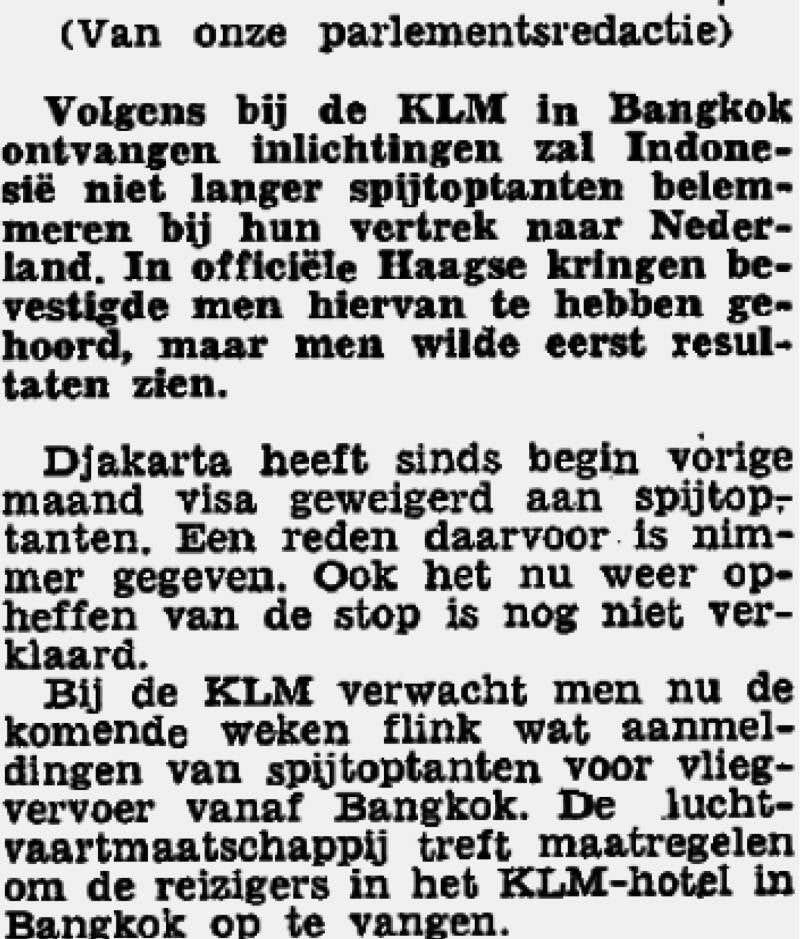 (Van onze parlementsredactie)

Volgens bij de KLM in Bangkok ontvangen inlichtingen zal Indonesië niet langer spijtoptanten belemmeren bij hun vertrek naar Nederland. In officiële Haagse kringen bevestigde men hiervan te hebben gehoord, maar men wilde eerst resultaten zien.

Djakarta heeft sinds begin vorige maand visa geweigerd aan spijtoptanten. Een reden daarvoor is nimmer gegeven. Ook het nu weer opheffen van de stop is nog niet verklaard.

Bij de KLM verwacht men nu de komende weken flink wat aanmeldingen van spijtoptanten voor vliegvervoer vanaf Bangkok. De luchtvaartmaatschappij treft maatregelen om de reizigers in het KLM-hotel in Bangkok op te vangen.